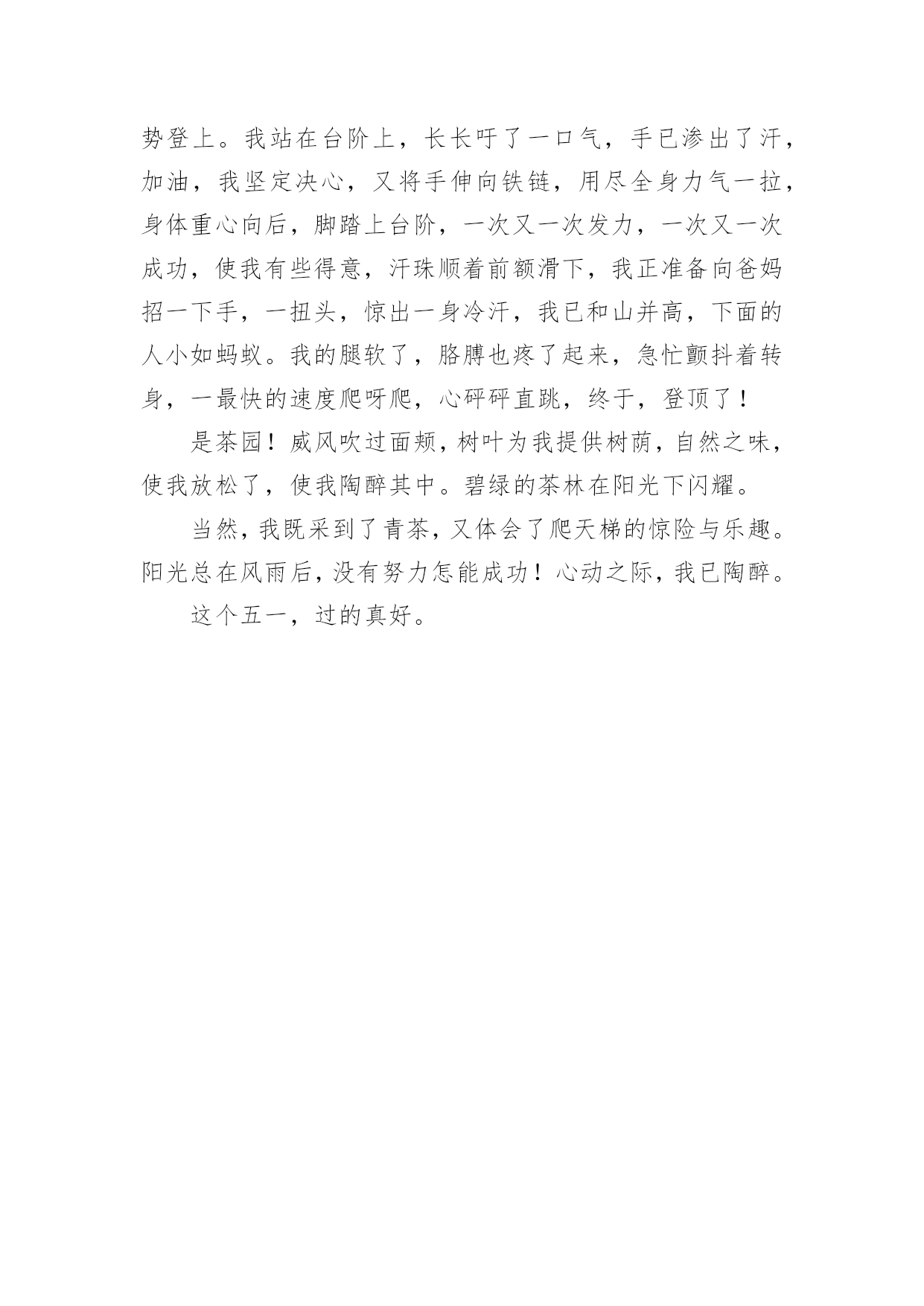 势登上。我站在台阶上，长长吁了一口气，手已渗出了汗，加油，我坚定决心，又将手伸向铁链，用尽全身力气一拉，身体重心向后，脚踏上台阶，一次又一次发力，一次又一次成功，使我有些得意，汗珠顺着前额滑下，我正准备向爸妈招一下手，一扭头，惊出一身冷汗，我已和山并高，下面的人小如蚂蚁。我的腿软了，胳膊也疼了起来，急忙颤抖着转身，一最快的速度爬呀爬，心砰砰直跳，终于，登顶了！

是茶园！威风吹过面颊，树叶为我提供树荫，自然之味，使我放松了，使我陶醉其中。碧绿的茶林在阳光下闪耀。

当然，我既采到了青茶，又体会了爬天梯的惊险与乐趣。阳光总在风雨后，没有努力怎能成功！心动之际，我已陶醉。

这个五一，过的真好。